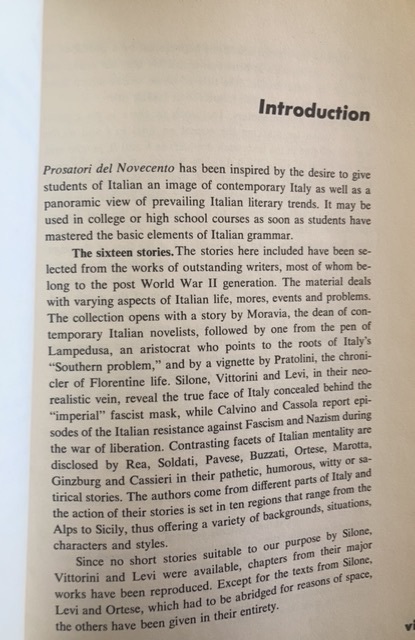 Introduction

Prosatori del Novecento has been inspired by the desire to give students of Italian an image of contemporary Italy as well as a panoramic view of prevailing Italian literary trends. It may be used in college or high school courses as soon as students have mastered the basic elements of Italian grammar.

The sixteen stories. The stories here included have been selected from the works of outstanding writers, most of whom belong to the post World War II generation. The material deals with varying aspects of Italian life, mores, events and problems. The collection opens with a story by Moravia, the dean of contemporary Italian novelists, followed by one from the pen of Lampedusa, an aristocrat who points to the roots of Italy's "Southern problem," and by a vignette by Pratolini, the chronicler of Florentine life. Silone, Vittorini and Levi, in their neorealistic vein, reveal the true face of Italy concealed behind the "imperial" fascist mask, while Calvino and Cassola report episodes of the Italian resistance against Fascism and Nazism during the war of liberation. Contrasting facets of Italian mentality are disclosed by Rea, Soldati, Pavese, Buzzati, Ortese, Marotta, Ginzburg and Cassieri in their pathetic, humorous, witty or satirical stories. The authors come from different parts of Italy and the action of their stories is set in ten regions that range from the Alps to Sicily, thus offering a variety of backgrounds, situations, characters and styles.

Since no short stories suitable to our purpose by Silone, Vittorini and Levi were available, chapters from their major works have been reproduced. Except for the texts from Silone, Levi and Ortese, which had to be abridged for reasons of space, the others have been given in their entirety.

vi